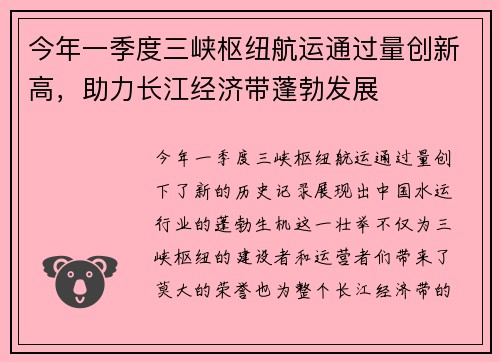 今年一季度三峡枢纽航运通过量创新高，助力长江经济带蓬勃发展

今年一季度三峡枢纽航运通过量创下了新的历史记录展现出中国水运行业的蓬勃生机这一壮举不仅为三峡枢纽的建设者和运营者们带来了莫大的荣誉也为整个长江经济带的